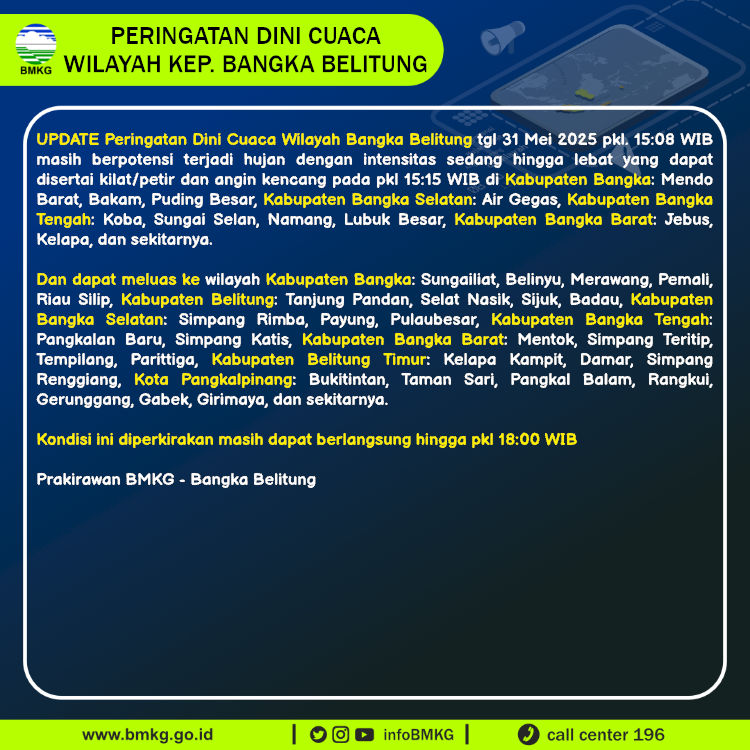 BMKG

PERINGATAN DINI CUACA
WILAYAH KEP. BANGKA BELITUNG

UPDATE Peringatan Dini Cuaca Wilayah Bangka Belitung tgl 31 Mei 2025 pkl. 15:08 WIB masih berpotensi terjadi hujan dengan intensitas sedang hingga lebat yang dapat disertai kilat/petir dan angin kencang pada pkl 15:15 WIB di Kabupaten Bangka: Mendo Barat, Bakam, Puding Besar, Kabupaten Bangka Selatan: Air Gegas, Kabupaten Bangka Tengah: Koba, Sungai Selan, Namang, Lubuk Besar, Kabupaten Bangka Barat: Jebus, Kelapa, dan sekitarnya.

Dan dapat meluas ke wilayah Kabupaten Bangka: Sungailiat, Belinyu, Merawang, Pemali, Riau Silip, Kabupaten Belitung: Tanjung Pandan, Selat Nasik, Sijuk, Badau, Kabupaten Bangka Selatan: Simpang Rimba, Payung, Pulaubesar, Kabupaten Bangka Tengah: Pangkalan Baru, Simpang Katis, Kabupaten Bangka Barat: Mentok, Simpang Teritip, Tempilang, Parittiga, Kabupaten Belitung Timur: Kelapa Kampit, Damar, Simpang Renggiang, Kota Pangkalpinang: Bukitintan, Taman Sari, Pangkal Balam, Rangkui, Gerunggang, Gabek, Girimaya, dan sekitarnya.

Kondisi ini diperkirakan masih dapat berlangsung hingga pkl 18:00 WIB

Prakirawan BMKG - Bangka Belitung

www.bmkg.go.id | infoBMKG | call center 196